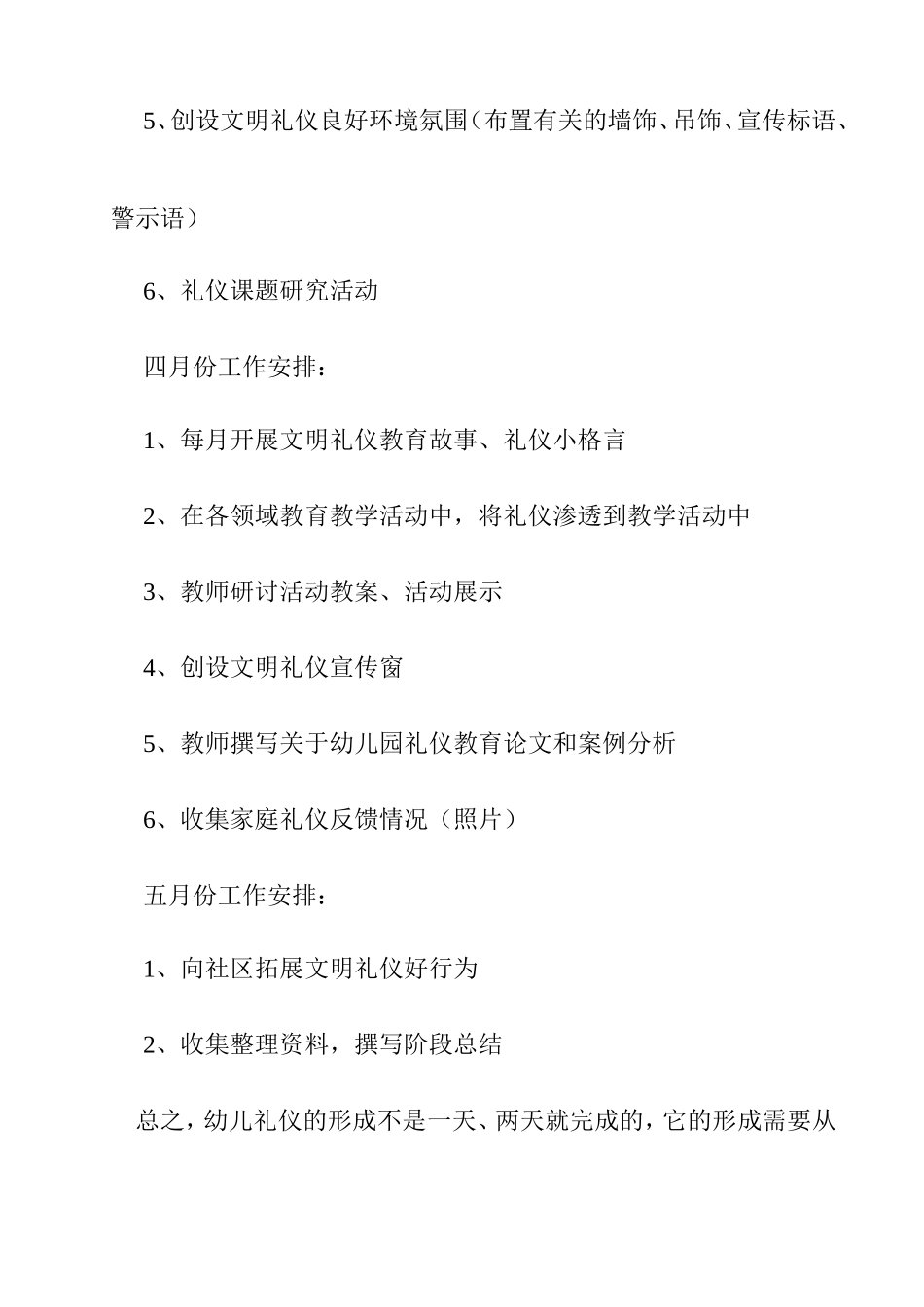 5、创设文明礼仪良好环境氛围（布置有关的墙饰、吊饰、宣传标语、警示语）

6、礼仪课题研究活动

四月份工作安排：

1、每月开展文明礼仪教育故事、礼仪小格言

2、在各领域教育教学活动中，将礼仪渗透到教学活动中

3、教师研讨活动教案、活动展示

4、创设文明礼仪宣传窗

5、教师撰写关于幼儿园礼仪教育论文和案例分析

6、收集家庭礼仪反馈情况（照片）

五月份工作安排：

1、向社区拓展文明礼仪好行为

2、收集整理资料，撰写阶段总结

总之，幼儿礼仪的形成不是一天、两天就完成的，它的形成需要从